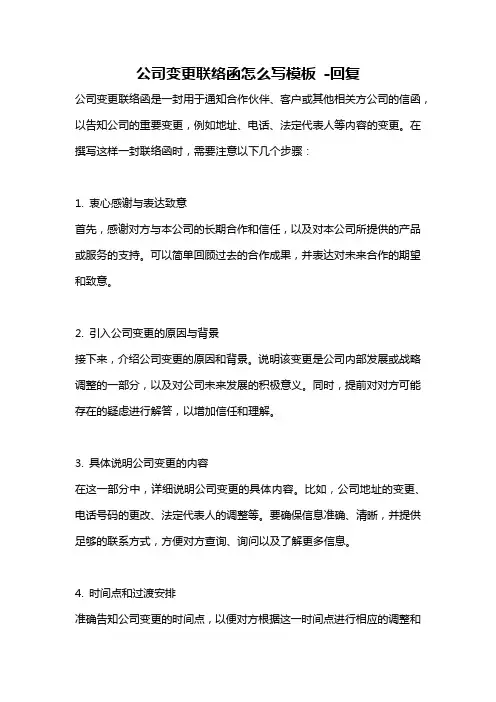 公司变更联络函怎么写模板 -回复

公司变更联络函是一封用于通知合作伙伴、客户或其他相关方公司的信函，以告知公司的重要变更，例如地址、电话、法定代表人等内容的变更。在撰写这样一封联络函时，需要注意以下几个步骤：

1. 衷心感谢与表达致意
首先，感谢对方与本公司的长期合作和信任，以及对本公司所提供的产品或服务的支持。可以简单回顾过去的合作成果，并表达对未来合作的期望和致意。

2. 引入公司变更的原因与背景
接下来，介绍公司变更的原因和背景。说明该变更是公司内部发展或战略调整的一部分，以及对公司未来发展的积极意义。同时，提前对对方可能存在的疑虑进行解答，以增加信任和理解。

3. 具体说明公司变更的内容
在这一部分中，详细说明公司变更的具体内容。比如，公司地址的变更、电话号码的更改、法定代表人的调整等。要确保信息准确、清晰，并提供足够的联系方式，方便对方查询、询问以及了解更多信息。

4. 时间点和过渡安排
准确告知公司变更的时间点，以便对方根据这一时间点进行相应的调整和